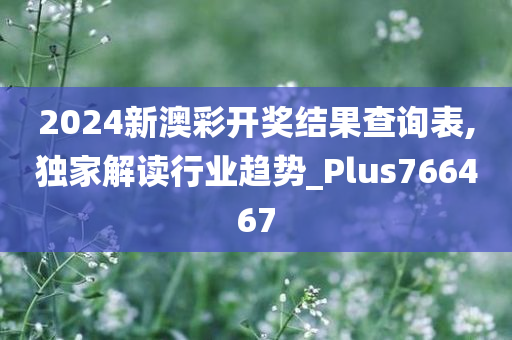 2024新澳彩开奖结果查询表,独家解读行业趋势_Plus766467